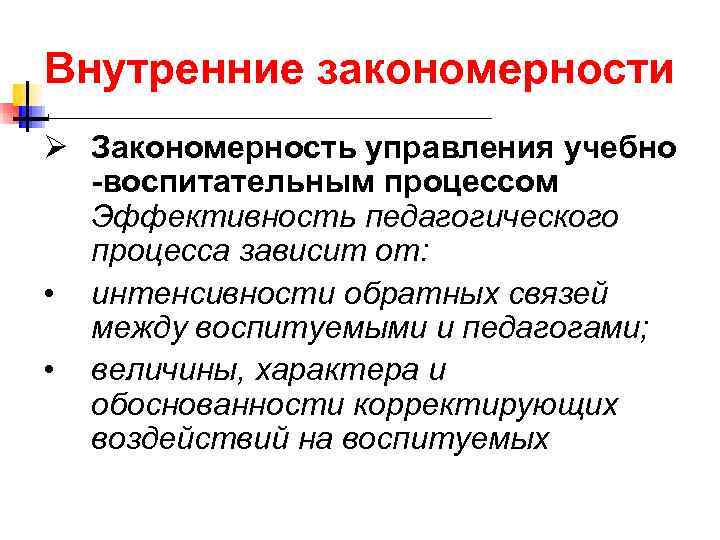 Внутренние закономерности

➢ Закономерность управления учебно -воспитательным процессом Эффективность педагогического процесса зависит от:

• интенсивности обратных связей между воспитуемыми и педагогами;

• величины, характера и обоснованности корректирующих воздействий на воспитуемых